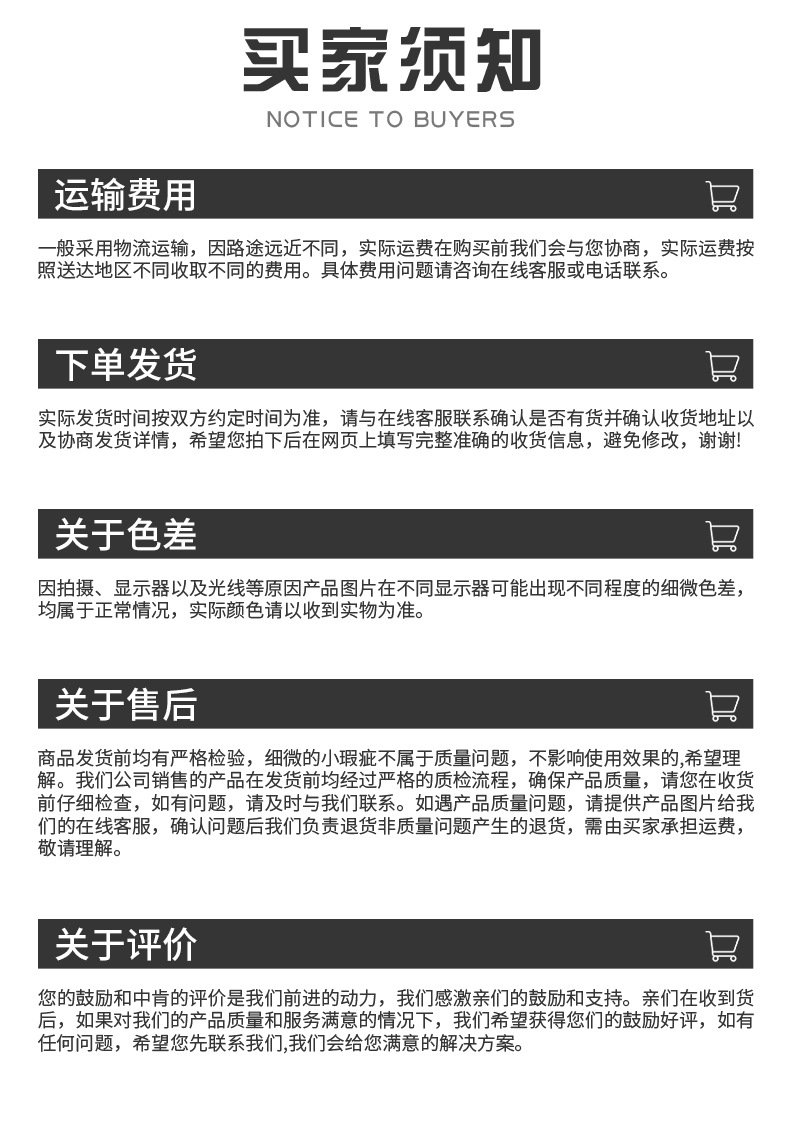 买家须知

NOTICE TO BUYERS

运输费用

一般采用物流运输，因路途远近不同，实际运费在购买前我们会与您协商，实际运费按照送达地区不同收取不同的费用。具体费用问题请咨询在线客服或电话联系。

下单发货

实际发货时间按双方约定时间为准，请与在线客服联系确认是否有货并确认收货地址以及协商发货详情，希望您拍下后在网页上填写完整准确的收货信息，避免修改，谢谢!

关于色差

因拍摄、显示器以及光线等原因产品图片在不同显示器可能出现不同程度的细微色差，均属于正常情况，实际颜色请以收到实物为准。

关于售后

商品发货前均有严格检验，细微的小瑕疵不属于质量问题，不影响使用效果的,希望理解。我们公司销售的产品在发货前均经过严格的质检流程，确保产品质量，请您在收货前仔细检查，如有问题，请及时与我们联系。如遇产品质量问题，请提供产品图片给我们的在线客服，确认问题后我们负责退货非质量问题产生的退货，需由买家承担运费，敬请理解。

关于评价

您的鼓励和中肯的评价是我们前进的动力，我们感激亲们的鼓励和支持。亲们在收到货后，如果对我们的产品质量和服务满意的情况下，我们希望获得您们的鼓励好评，如有任何问题，希望您先联系我们,我们会给您满意的解决方案。